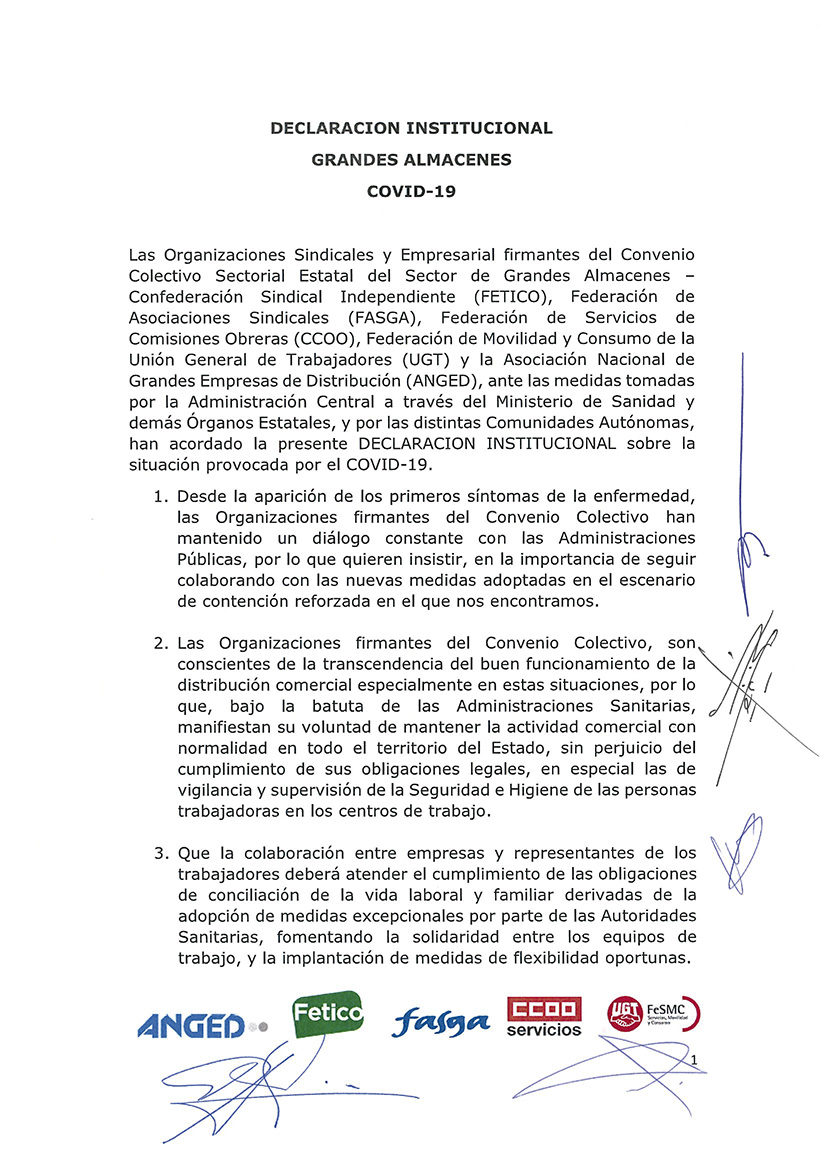 DECLARACION INSTITUCIONAL
GRANDES ALMACENES
COVID-19

Las Organizaciones Sindicales y Empresarial firmantes del Convenio Colectivo Sectorial Estatal del Sector de Grandes Almacenes – Confederación Sindical Independiente (FETICO), Federación de Asociaciones Sindicales (FASGA), Federación de Servicios de Comisiones Obreras (CCOO), Federación de Movilidad y Consumo de la Unión General de Trabajadores (UGT) y la Asociación Nacional de Grandes Empresas de Distribución (ANGED), ante las medidas tomadas por la Administración Central a través del Ministerio de Sanidad y demás Órganos Estatales, y por las distintas Comunidades Autónomas, han acordado la presente DECLARACION INSTITUCIONAL sobre la situación provocada por el COVID-19.

1. Desde la aparición de los primeros síntomas de la enfermedad, las Organizaciones firmantes del Convenio Colectivo han mantenido un diálogo constante con las Administraciones Públicas, por lo que quieren insistir, en la importancia de seguir colaborando con las nuevas medidas adoptadas en el escenario de contención reforzada en el que nos encontramos.

2. Las Organizaciones firmantes del Convenio Colectivo, son conscientes de la transcendencia del buen funcionamiento de la distribución comercial especialmente en estas situaciones, por lo que, bajo la batuta de las Administraciones Sanitarias, manifiestan su voluntad de mantener la actividad comercial con normalidad en todo el territorio del Estado, sin perjuicio del cumplimiento de sus obligaciones legales, en especial las de vigilancia y supervisión de la Seguridad e Higiene de las personas trabajadoras en los centros de trabajo.

3. Que la colaboración entre empresas y representantes de los trabajadores deberá atender el cumplimiento de las obligaciones de conciliación de la vida laboral y familiar derivadas de la adopción de medidas excepcionales por parte de las Autoridades Sanitarias, fomentando la solidaridad entre los equipos de trabajo, y la implantación de medidas de flexibilidad oportunas.

ANGED Fetico fasga CCOO servicios UGT FeSMC Servicios, Movilidad y Consumo

1